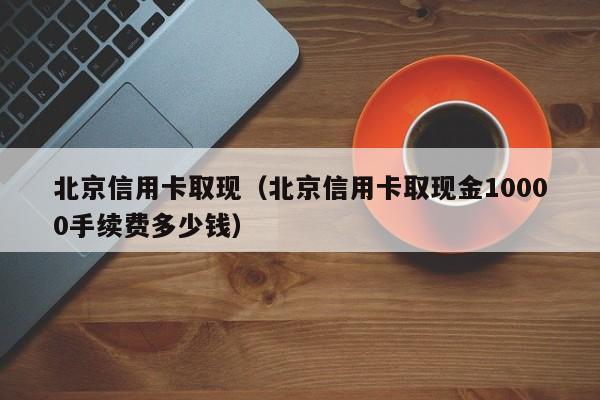 北京信用卡取现（北京信用卡取现金10000手续费多少钱）